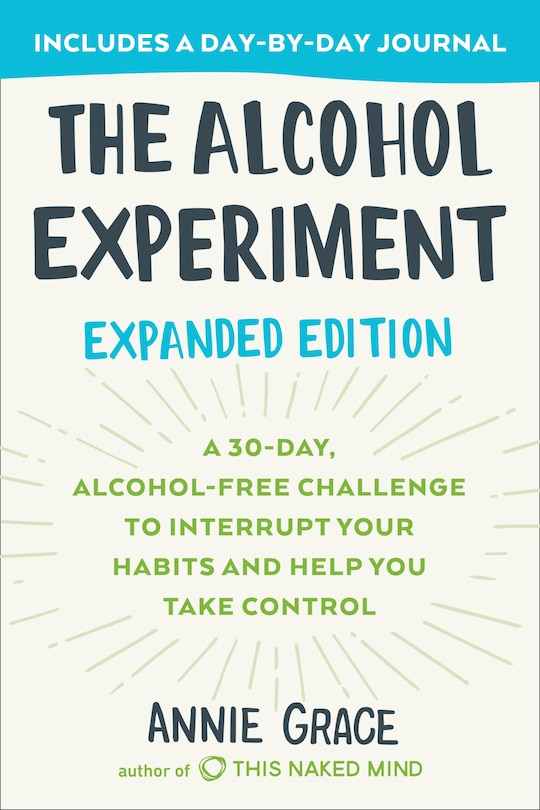 INCLUDES A DAY-BY-DAY JOURNAL

THE ALCOHOL EXPERIMENT

EXPANDED EDITION

A 30-DAY, ALCOHOL-FREE CHALLENGE TO INTERRUPT YOUR HABITS AND HELP YOU TAKE CONTROL

ANNIE GRACE

author of THIS NAKED MIND